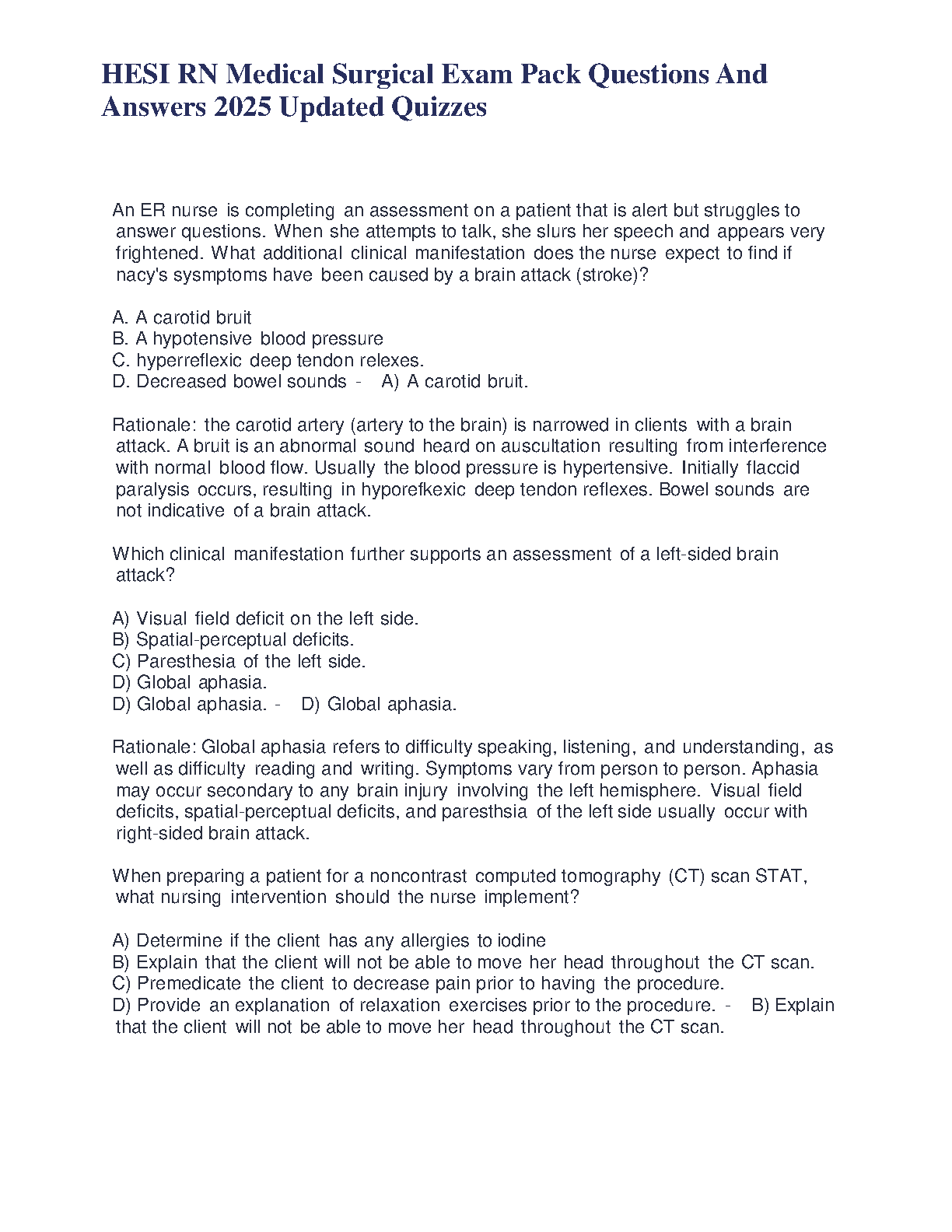 HESI RN Medical Surgical Exam Pack Questions And Answers 2025 Updated Quizzes

An ER nurse is completing an assessment on a patient that is alert but struggles to answer questions. When she attempts to talk, she slurs her speech and appears very frightened. What additional clinical manifestation does the nurse expect to find if nacy's sysmptoms have been caused by a brain attack (stroke)?

A. A carotid bruit
B. A hypotensive blood pressure
C. hyperreflexic deep tendon relexes.
D. Decreased bowel sounds - A) A carotid bruit.

Rationale: the carotid artery (artery to the brain) is narrowed in clients with a brain attack. A bruit is an abnormal sound heard on auscultation resulting from interference with normal blood flow. Usually the blood pressure is hypertensive. Initially flaccid paralysis occurs, resulting in hyporefkexic deep tendon reflexes. Bowel sounds are not indicative of a brain attack.

Which clinical manifestation further supports an assessment of a left-sided brain attack?

A) Visual field deficit on the left side.
B) Spatial-perceptual deficits.
C) Paresthesia of the left side.
D) Global aphasia.
D) Global aphasia. - D) Global aphasia.

Rationale: Global aphasia refers to difficulty speaking, listening, and understanding, as well as difficulty reading and writing. Symptoms vary from person to person. Aphasia may occur secondary to any brain injury involving the left hemisphere. Visual field deficits, spatial-perceptual deficits, and paresthsia of the left side usually occur with right-sided brain attack.

When preparing a patient for a noncontrast computed tomography (CT) scan STAT, what nursing intervention should the nurse implement?

A) Determine if the client has any allergies to iodine
B) Explain that the client will not be able to move her head throughout the CT scan.
C) Premedicate the client to decrease pain prior to having the procedure.
D) Provide an explanation of relaxation exercises prior to the procedure. - B) Explain that the client will not be able to move her head throughout the CT scan.